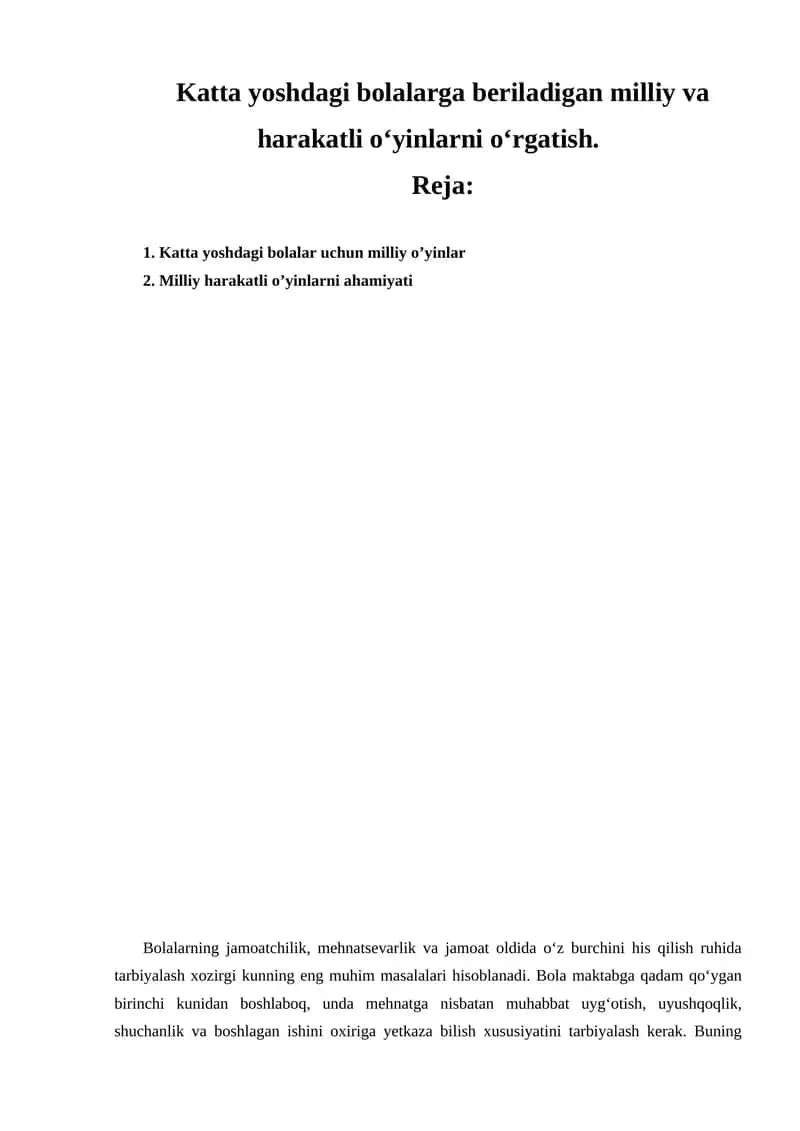 Katta yoshdagi bolalarga beriladigan milliy va harakatli o‘yinlarni o‘rgatish.

Reja:

1. Katta yoshdagi bolalar uchun milliy o’yinlar
2. Milliy harakatli o’yinlarni ahamiyati

Bolalarning jamoatchilik, mehnatsevarlik va jamoat oldida o‘z burchini his qilish ruhida tarbiyalash xozirgi kunning eng muhim masalalari hisoblanadi. Bola maktabga qadam qo‘ygan birinchi kunidan boshlaboq, unda mehnatga nisbatan muhabbat uyg‘otish, uyushqoqlik, shuchanlik va boshlagan ishini oxiriga yetkaza bilish xususiyatini tarbiyalash kerak. Buning